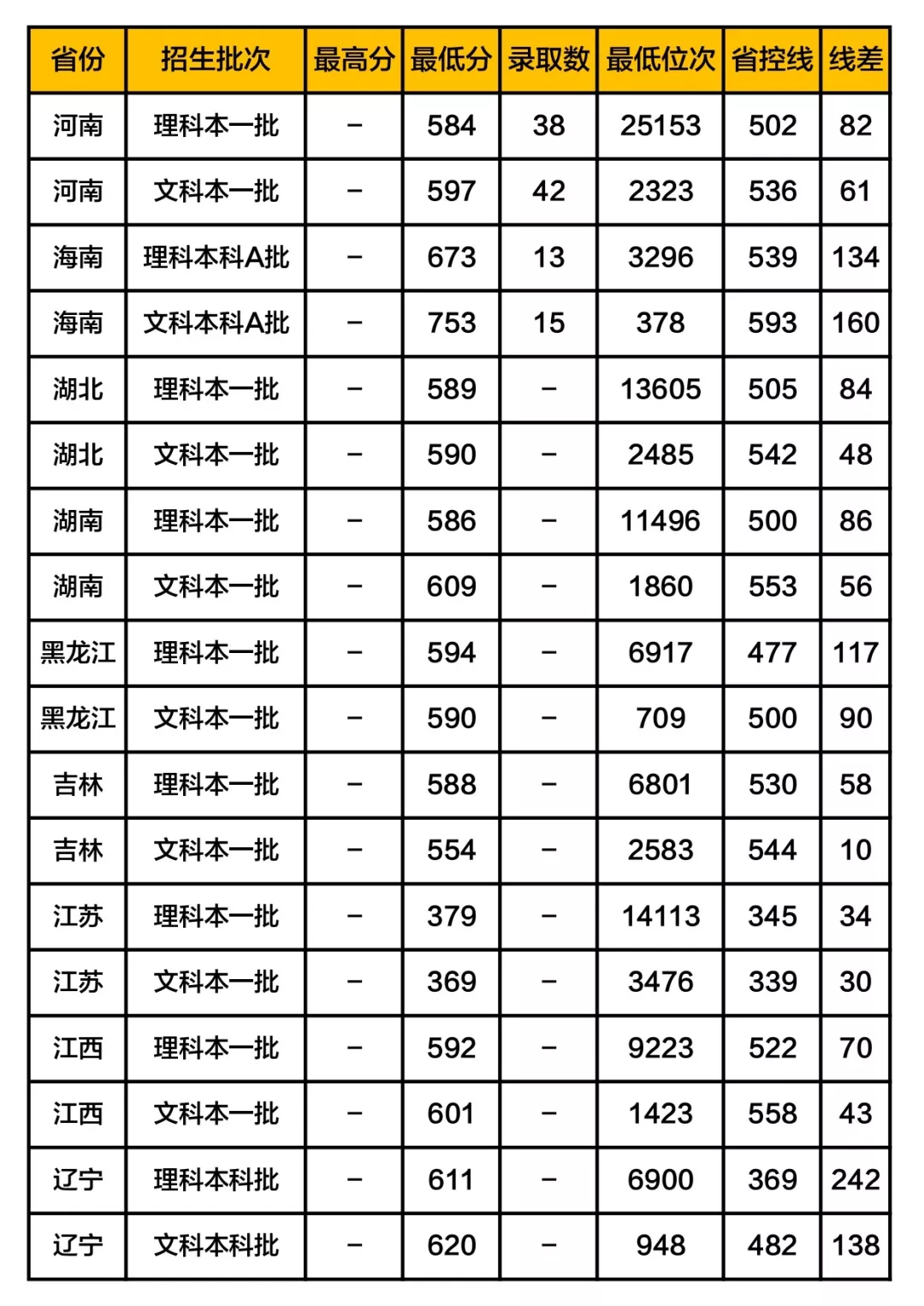 | 省份 | 招生批次 | 最高分 | 最低分 | 录取数 | 最低位次 | 省控线 | 线差 |
|---|---|---|---|---|---|---|---|
| 河南 | 理科本一批 | – | 584 | 38 | 25153 | 502 | 82 |
| 河南 | 文科本一批 | – | 597 | 42 | 2323 | 536 | 61 |
| 海南 | 理科本科A批 | – | 673 | 13 | 3296 | 539 | 134 |
| 海南 | 文科本科A批 | – | 753 | 15 | 378 | 593 | 160 |
| 湖北 | 理科本一批 | – | 589 | – | 13605 | 505 | 84 |
| 湖北 | 文科本一批 | – | 590 | – | 2485 | 542 | 48 |
| 湖南 | 理科本一批 | – | 586 | – | 11496 | 500 | 86 |
| 湖南 | 文科本一批 | – | 609 | – | 1860 | 553 | 56 |
| 黑龙江 | 理科本一批 | – | 594 | – | 6917 | 477 | 117 |
| 黑龙江 | 文科本一批 | – | 590 | – | 709 | 500 | 90 |
| 吉林 | 理科本一批 | – | 588 | – | 6801 | 530 | 58 |
| 吉林 | 文科本一批 | – | 554 | – | 2583 | 544 | 10 |
| 江苏 | 理科本一批 | – | 379 | – | 14113 | 345 | 34 |
| 江苏 | 文科本一批 | – | 369 | – | 3476 | 339 | 30 |
| 江西 | 理科本一批 | – | 592 | – | 9223 | 522 | 70 |
| 江西 | 文科本一批 | – | 601 | – | 1423 | 558 | 43 |
| 辽宁 | 理科本科批 | – | 611 | – | 6900 | 369 | 242 |
| 辽宁 | 文科本科批 | – | 620 | – | 948 | 482 | 138 |